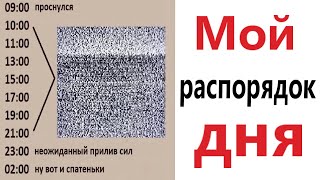 09:00 проснулся
10:00
11:00
13:00
15:00
17:00
19:00
21:00
23:00 неожиданный прилив сил
02:00 ну вот и спатеньки

Мой
распорядок
дня